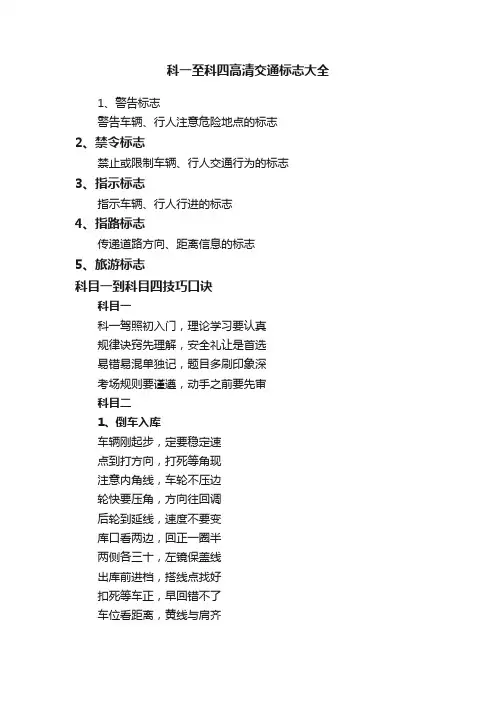 科一至科四高清交通标志大全

1、警告标志

警告车辆、行人注意危险地点的标志

2、禁令标志

禁止或限制车辆、行人交通行为的标志

3、指示标志

指示车辆、行人行进的标志

4、指路标志

传递道路方向、距离信息的标志

5、旅游标志

科目一到科目四技巧口诀

科目一

科一驾照初入门，理论学习要认真

规律诀窍先理解，安全礼让是首选

易错易混单独记，题目多刷印象深

考场规则要谨遵，动手之前要先审

科目二

1、倒车入库

车辆刚起步，定要稳定速

点到打方向，打死等角现

注意内角线，车轮不压边

轮快要压角，方向往回调

后轮到延线，速度不要变

库口看两边，回正一圈半

两侧各三十，左镜保盖线

出库前进档，搭线点找好

扣死等车正，早回错不了

车位看距离，黄线与肩齐